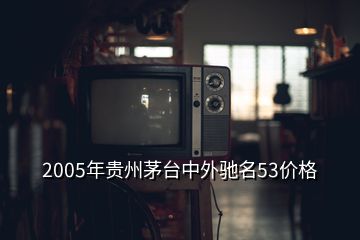 2005年贵州茅台中外驰名53价格